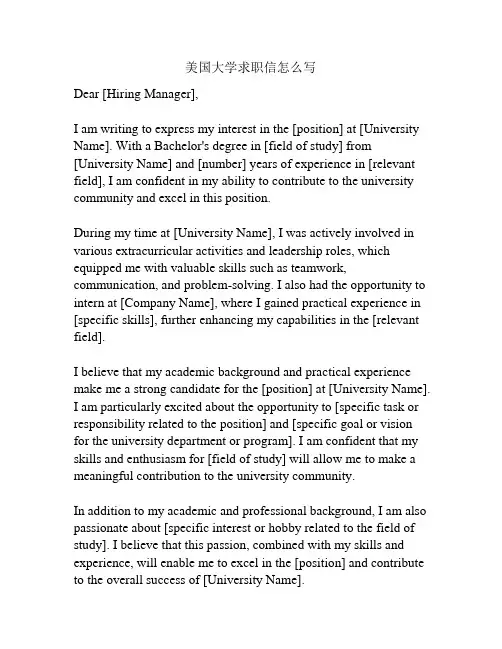 美国大学求职信怎么写

Dear [Hiring Manager],

I am writing to express my interest in the [position] at [University Name]. With a Bachelor's degree in [field of study] from [University Name] and [number] years of experience in [relevant field], I am confident in my ability to contribute to the university community and excel in this position.

During my time at [University Name], I was actively involved in various extracurricular activities and leadership roles, which equipped me with valuable skills such as teamwork, communication, and problem-solving. I also had the opportunity to intern at [Company Name], where I gained practical experience in [specific skills], further enhancing my capabilities in the [relevant field].

I believe that my academic background and practical experience make me a strong candidate for the [position] at [University Name]. I am particularly excited about the opportunity to [specific task or responsibility related to the position] and [specific goal or vision for the university department or program]. I am confident that my skills and enthusiasm for [field of study] will allow me to make a meaningful contribution to the university community.

In addition to my academic and professional background, I am also passionate about [specific interest or hobby related to the field of study]. I believe that this passion, combined with my skills and experience, will enable me to excel in the [position] and contribute to the overall success of [University Name].